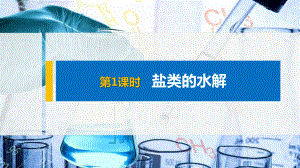 第1课时　盐类的水解